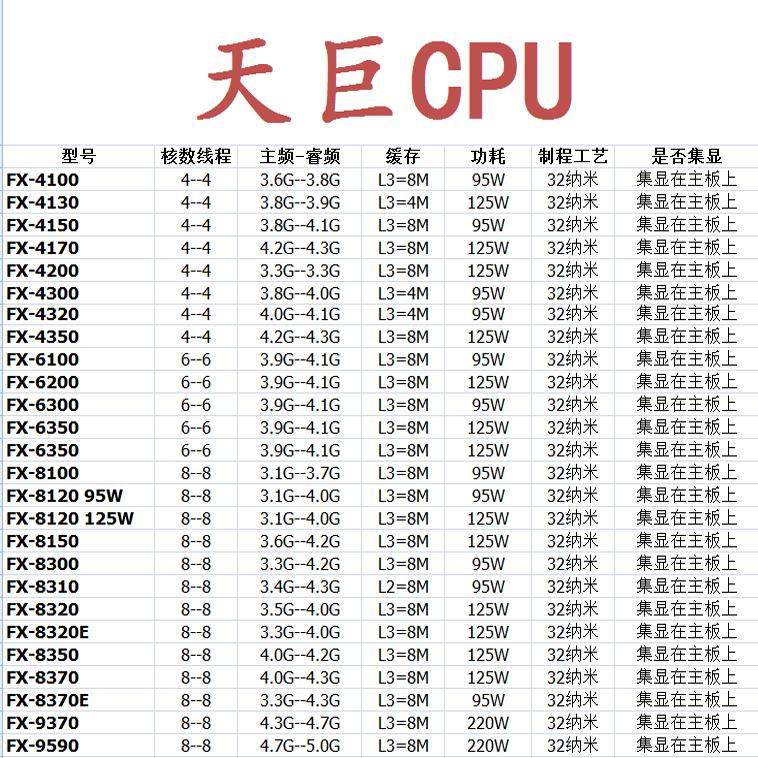 天巨CPU

| 型号 | 核数线程 | 主频-睿频 | 缓存 | 功耗 | 制程工艺 | 是否集显 |
|---|---|---|---|---|---|---|
| FX-4100 | 4--4 | 3.6G--3.8G | L3=8M | 95W | 32纳米 | 集显在主板上 |
| FX-4130 | 4--4 | 3.8G--3.9G | L3=4M | 125W | 32纳米 | 集显在主板上 |
| FX-4150 | 4--4 | 3.8G--4.1G | L3=8M | 95W | 32纳米 | 集显在主板上 |
| FX-4170 | 4--4 | 4.2G--4.3G | L3=8M | 125W | 32纳米 | 集显在主板上 |
| FX-4200 | 4--4 | 3.3G--3.3G | L3=8M | 125W | 32纳米 | 集显在主板上 |
| FX-4300 | 4--4 | 3.8G--4.0G | L3=4M | 95W | 32纳米 | 集显在主板上 |
| FX-4320 | 4--4 | 4.0G--4.1G | L3=4M | 95W | 32纳米 | 集显在主板上 |
| FX-4350 | 4--4 | 4.2G--4.3G | L3=8M | 125W | 32纳米 | 集显在主板上 |
| FX-6100 | 6--6 | 3.9G--4.1G | L3=8M | 95W | 32纳米 | 集显在主板上 |
| FX-6200 | 6--6 | 3.9G--4.1G | L3=8M | 125W | 32纳米 | 集显在主板上 |
| FX-6300 | 6--6 | 3.9G--4.1G | L3=8M | 95W | 32纳米 | 集显在主板上 |
| FX-6350 | 6--6 | 3.9G--4.1G | L3=8M | 125W | 32纳米 | 集显在主板上 |
| FX-6350 | 6--6 | 3.9G--4.1G | L3=8M | 125W | 32纳米 | 集显在主板上 |
| FX-8100 | 8--8 | 3.1G--3.7G | L3=8M | 95W | 32纳米 | 集显在主板上 |
| FX-8120 95W | 8--8 | 3.1G--4.0G | L3=8M | 95W | 32纳米 | 集显在主板上 |
| FX-8120 125W | 8--8 | 3.1G--4.0G | L3=8M | 125W | 32纳米 | 集显在主板上 |
| FX-8150 | 8--8 | 3.6G--4.2G | L3=8M | 125W | 32纳米 | 集显在主板上 |
| FX-8300 | 8--8 | 3.3G--4.2G | L3=8M | 95W | 32纳米 | 集显在主板上 |
| FX-8310 | 8--8 | 3.4G--4.3G | L2=8M | 95W | 32纳米 | 集显在主板上 |
| FX-8320 | 8--8 | 3.5G--4.0G | L3=8M | 125W | 32纳米 | 集显在主板上 |
| FX-8320E | 8--8 | 3.3G--4.0G | L3=8M | 125W | 32纳米 | 集显在主板上 |
| FX-8350 | 8--8 | 4.0G--4.2G | L3=8M | 125W | 32纳米 | 集显在主板上 |
| FX-8370 | 8--8 | 4.0G--4.3G | L3=8M | 125W | 32纳米 | 集显在主板上 |
| FX-8370E | 8--8 | 3.3G--4.3G | L3=8M | 95W | 32纳米 | 集显在主板上 |
| FX-9370 | 8--8 | 4.3G--4.7G | L3=8M | 220W | 32纳米 | 集显在主板上 |
| FX-9590 | 8--8 | 4.7G--5.0G | L3=8M | 220W | 32纳米 | 集显在主板上 |